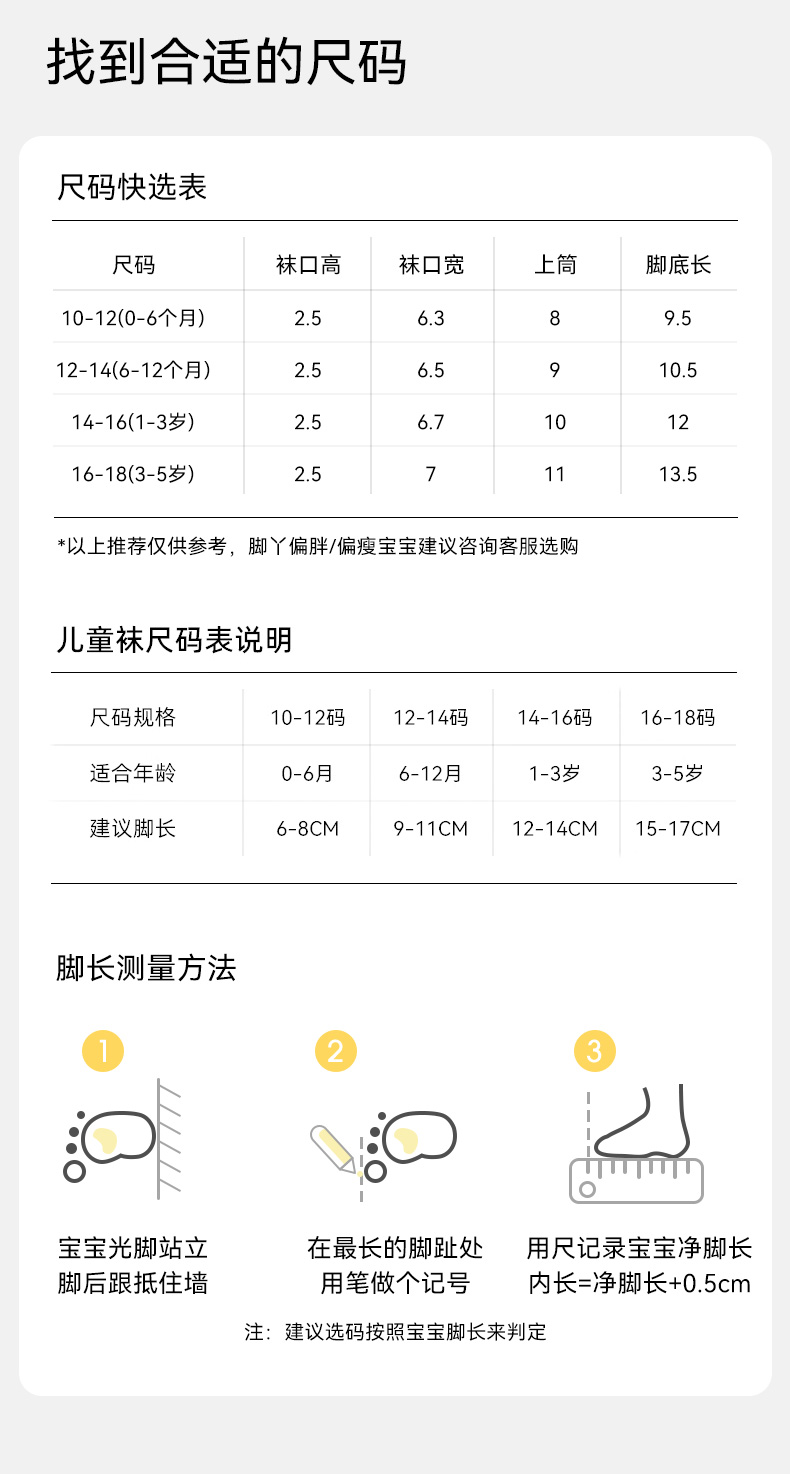 找到合适的尺码

尺码快选表

| 尺码 | 袜口高 | 袜口宽 | 上筒 | 脚底长 |
|---|---|---|---|---|
| 10-12(0-6个月) | 2.5 | 6.3 | 8 | 9.5 |
| 12-14(6-12个月) | 2.5 | 6.5 | 9 | 10.5 |
| 14-16(1-3岁) | 2.5 | 6.7 | 10 | 12 |
| 16-18(3-5岁) | 2.5 | 7 | 11 | 13.5 |

*以上推荐仅供参考，脚丫偏胖/偏瘦宝宝建议咨询客服选购

儿童袜尺码表说明

| 尺码规格 | 10-12码 | 12-14码 | 14-16码 | 16-18码 |
|---|---|---|---|---|
| 适合年龄 | 0-6月 | 6-12月 | 1-3岁 | 3-5岁 |
| 建议脚长 | 6-8CM | 9-11CM | 12-14CM | 15-17CM |

脚长测量方法

1
宝宝光脚站立
脚后跟抵住墙

2
在最长的脚趾处
用笔做个记号

3
用尺记录宝宝净脚长
内长=净脚长+0.5cm

注：建议选码按照宝宝脚长来判定